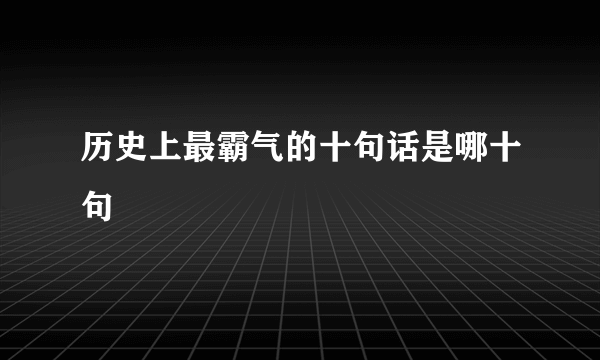 历史上最霸气的十句话是哪十句